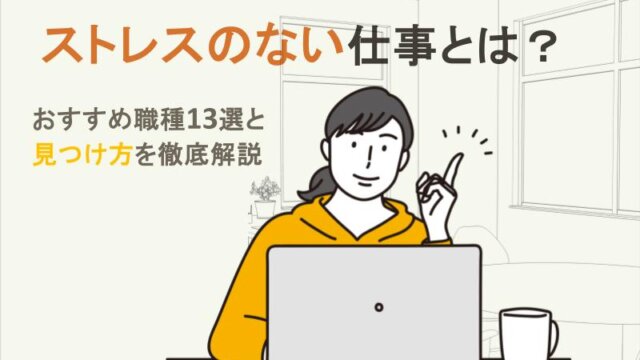 ストレスのない仕事とは？

おすすめ職種13選と
見つけ方を徹底解説